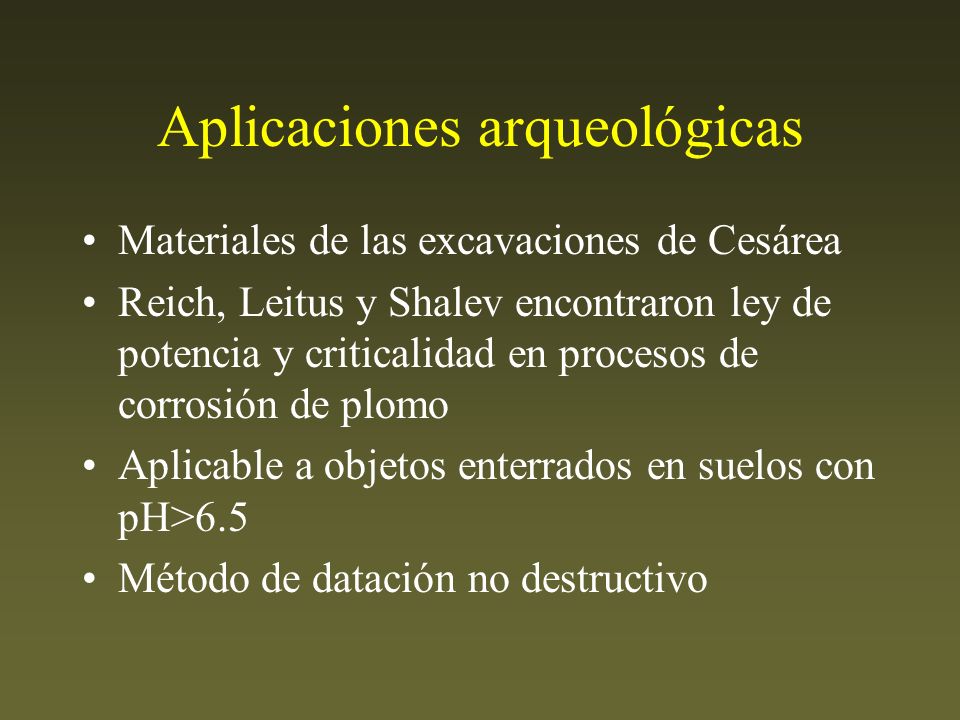 Aplicaciones arqueológicas

• Materiales de las excavaciones de Cesárea
• Reich, Leitus y Shalev encontraron ley de potencia y criticalidad en procesos de corrosión de plomo
• Aplicable a objetos enterrados en suelos con pH>6.5
• Método de datación no destructivo